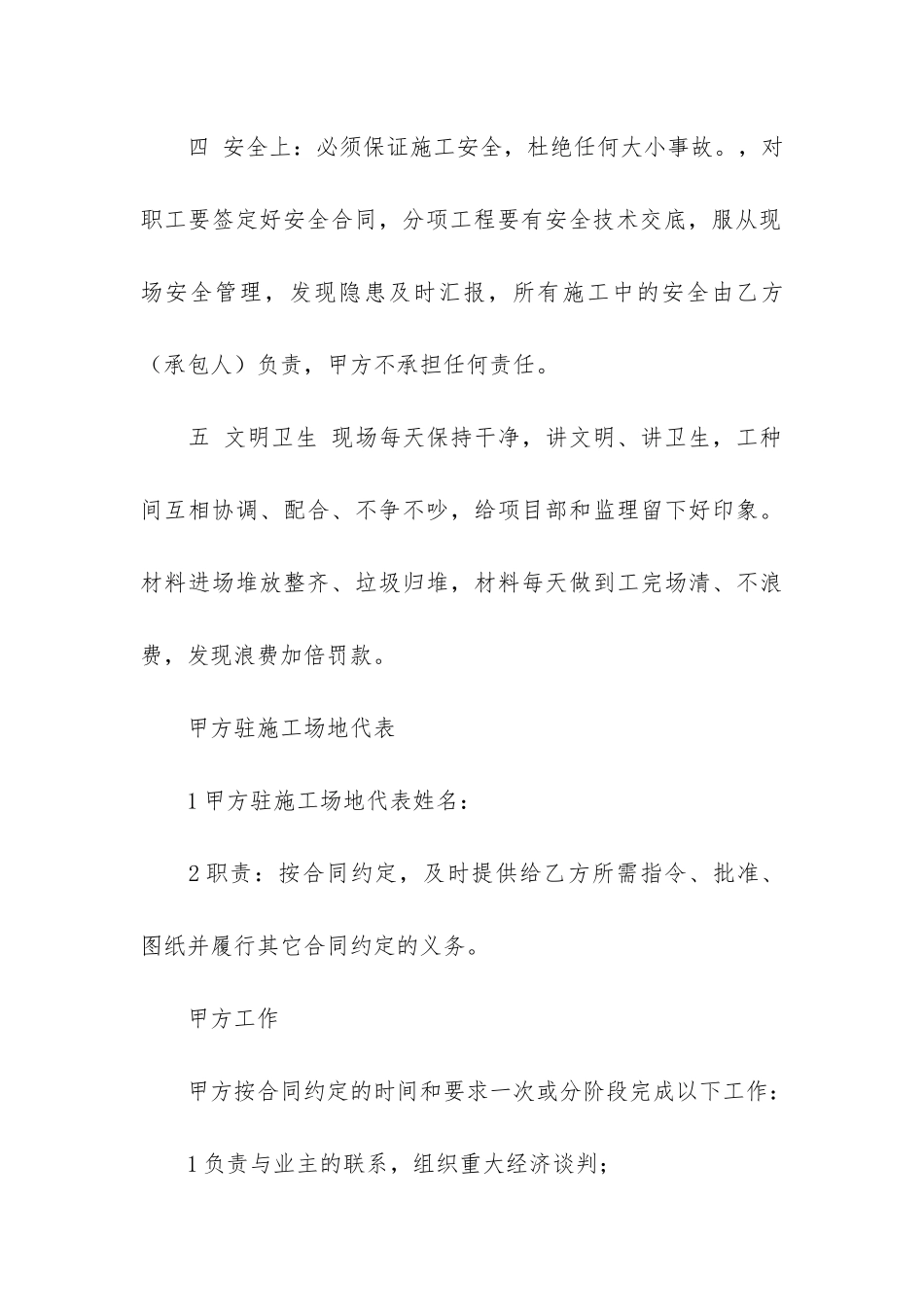 四 安全上：必须保证施工安全，杜绝任何大小事故。，对职工要签定好安全合同，分项工程要有安全技术交底，服从现场安全管理，发现隐患及时汇报，所有施工中的安全由乙方（承包人）负责，甲方不承担任何责任。

五 文明卫生 现场每天保持干净，讲文明、讲卫生，工种间互相协调、配合、不争不吵，给项目部和监理留下好印象。材料进场堆放整齐、垃圾归堆，材料每天做到工完场清、不浪费，发现浪费加倍罚款。

甲方驻施工场地代表

1 甲方驻施工场地代表姓名：

2 职责：按合同约定，及时提供给乙方所需指令、批准、图纸并履行其它合同约定的义务。

甲方工作

甲方按合同约定的时间和要求一次或分阶段完成以下工作：

1 负责与业主的联系，组织重大经济谈判；